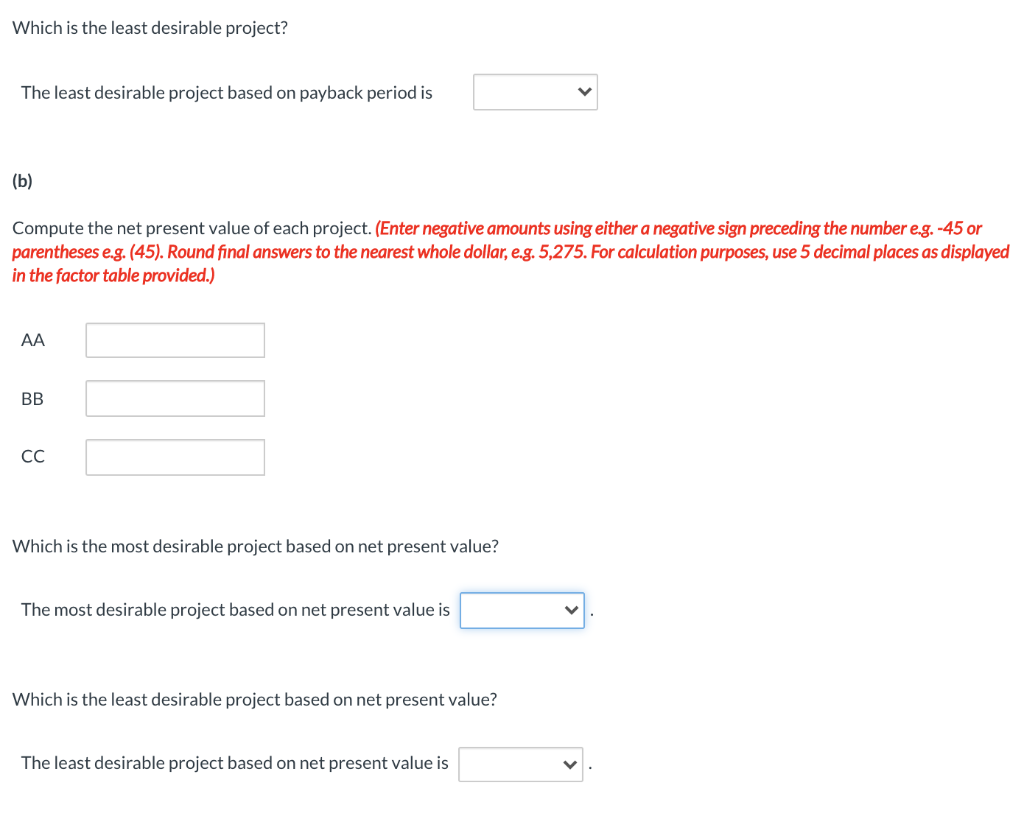 Which is the least desirable project?

The least desirable project based on payback period is

(b)

Compute the net present value of each project. (Enter negative amounts using either a negative sign preceding the number e.g. -45 or parentheses e.g. (45). Round final answers to the nearest whole dollar, e.g. 5,275. For calculation purposes, use 5 decimal places as displayed in the factor table provided.)

AA

BB

CC

Which is the most desirable project based on net present value?

The most desirable project based on net present value is .

Which is the least desirable project based on net present value?

The least desirable project based on net present value is .